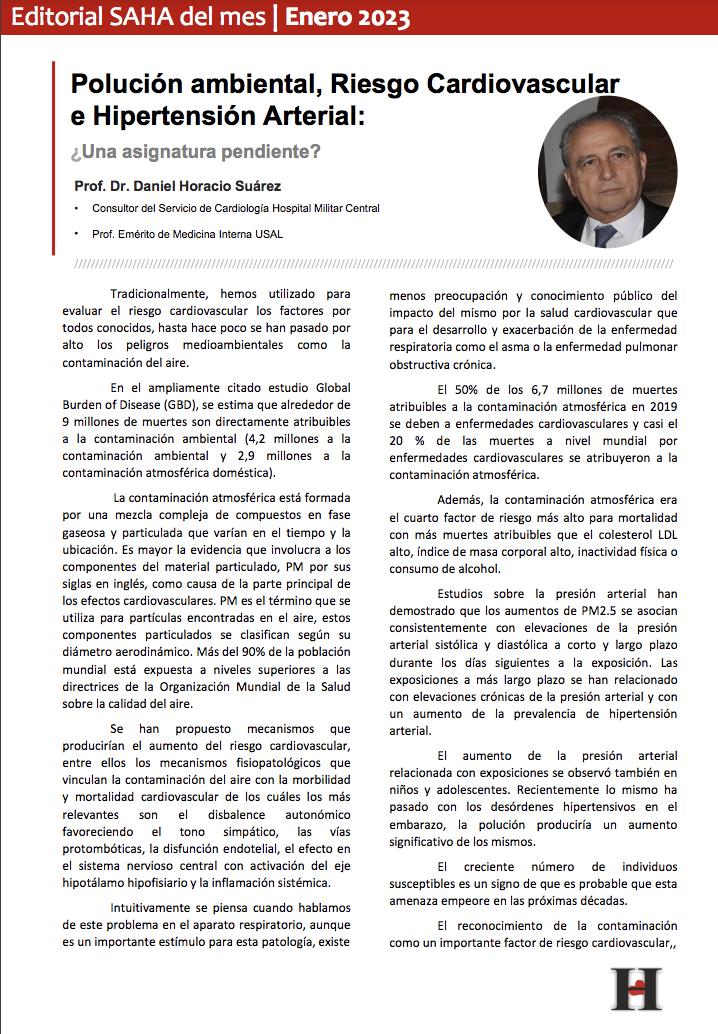 Editorial SAHA del mes | Enero 2023

Polución ambiental, Riesgo Cardiovascular e Hipertensión Arterial:

¿Una asignatura pendiente?

Prof. Dr. Daniel Horacio Suárez

• Consultor del Servicio de Cardiología Hospital Militar Central

• Prof. Emérito de Medicina Interna USAL

Tradicionalmente, hemos utilizado para evaluar el riesgo cardiovascular los factores por todos conocidos, hasta hace poco se han pasado por alto los peligros medioambientales como la contaminación del aire.

En el ampliamente citado estudio Global Burden of Disease (GBD), se estima que alrededor de 9 millones de muertes son directamente atribuibles a la contaminación ambiental (4,2 millones a la contaminación ambiental y 2,9 millones a la contaminación atmosférica doméstica).

La contaminación atmosférica está formada por una mezcla compleja de compuestos en fase gaseosa y particulada que varían en el tiempo y la ubicación. Es mayor la evidencia que involucra a los componentes del material particulado, PM por sus siglas en inglés, como causa de la parte principal de los efectos cardiovasculares. PM es el término que se utiliza para partículas encontradas en el aire, estos componentes particulados se clasifican según su diámetro aerodinámico. Más del 90% de la población mundial está expuesta a niveles superiores a las directrices de la Organización Mundial de la Salud sobre la calidad del aire.

Se han propuesto mecanismos que producirían el aumento del riesgo cardiovascular, entre ellos los mecanismos fisiopatológicos que vinculan la contaminación del aire con la morbilidad y mortalidad cardiovascular de los cuáles los más relevantes son el disbalence autonómico favoreciendo el tono simpático, las vías protombóticas, la disfunción endotelial, el efecto en el sistema nervioso central con activación del eje hipotálamo hipofisiario y la inflamación sistémica.

Intuitivamente se piensa cuando hablamos de este problema en el aparato respiratorio, aunque es un importante estímulo para esta patología, existe menos preocupación y conocimiento público del impacto del mismo por la salud cardiovascular que para el desarrollo y exacerbación de la enfermedad respiratoria como el asma o la enfermedad pulmonar obstructiva crónica.

El 50% de los 6,7 millones de muertes atribuibles a la contaminación atmosférica en 2019 se deben a enfermedades cardiovasculares y casi el 20 % de las muertes a nivel mundial por enfermedades cardiovasculares se atribuyeron a la contaminación atmosférica.

Además, la contaminación atmosférica era el cuarto factor de riesgo más alto para mortalidad con más muertes atribuibles que el colesterol LDL alto, índice de masa corporal alto, inactividad física o consumo de alcohol.

Estudios sobre la presión arterial han demostrado que los aumentos de PM2.5 se asocian consistentemente con elevaciones de la presión arterial sistólica y diastólica a corto y largo plazo durante los días siguientes a la exposición. Las exposiciones a más largo plazo se han relacionado con elevaciones crónicas de la presión arterial y con un aumento de la prevalencia de hipertensión arterial.

El aumento de la presión arterial relacionada con exposiciones se observó también en niños y adolescentes. Recientemente lo mismo ha pasado con los desórdenes hipertensivos en el embarazo, la polución produciría un aumento significativo de los mismos.

El creciente número de individuos susceptibles es un signo de que es probable que esta amenaza empeore en las próximas décadas.

El reconocimiento de la contaminación como un importante factor de riesgo cardiovascular,,

H